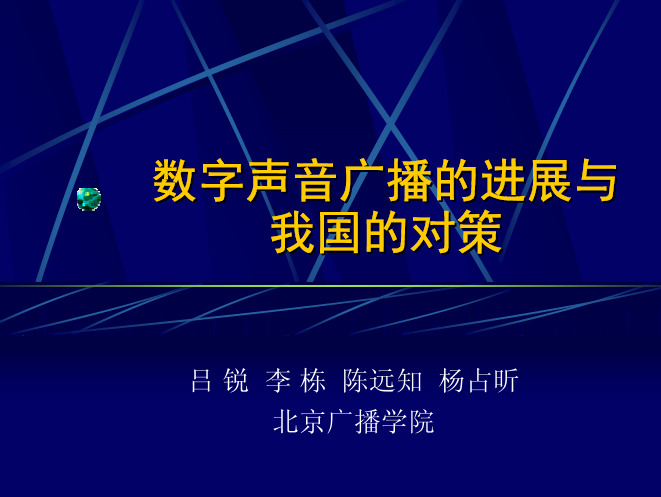 数字声音广播的进展与我国的对策

吕 锐 李 栋 陈远知 杨占昕
北京广播学院